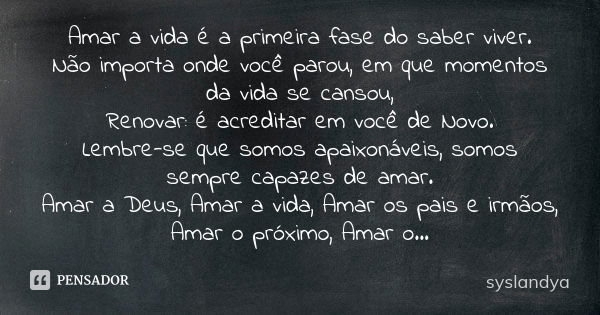 Amar a vida é a primeira fase do saber viver.
Não importa onde você parou, em que momentos da vida se cansou,
Renovar: é acreditar em você de Novo.
Lembre-se que somos apaixonáveis, somos sempre capazes de amar.
Amar a Deus, Amar a vida, Amar os pais e irmãos, Amar o próximo, Amar o...

PENSADOR

syslandya